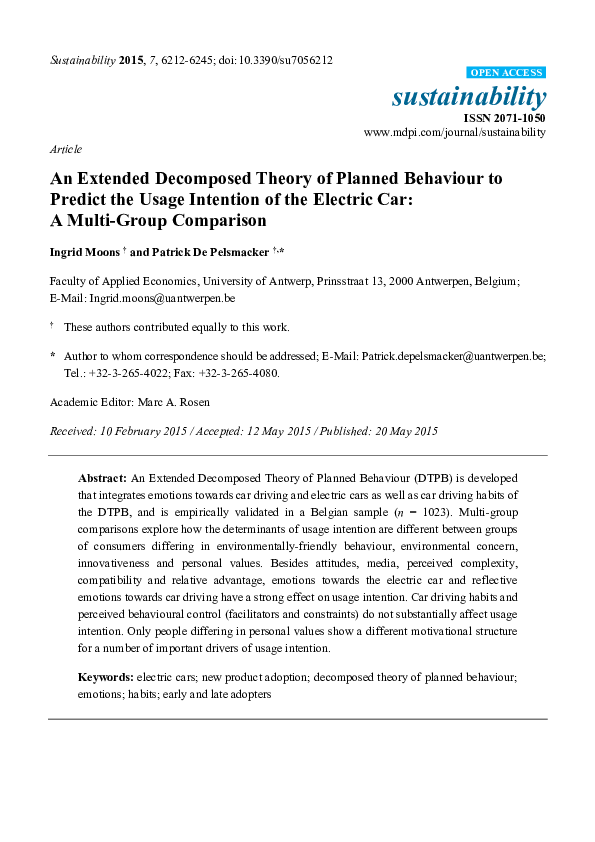 Sustainability 2015, 7, 6212-6245; doi:10.3390/su7056212

OPEN ACCESS

sustainability

ISSN 2071-1050

www.mdpi.com/journal/sustainability

Article

An Extended Decomposed Theory of Planned Behaviour to Predict the Usage Intention of the Electric Car: A Multi-Group Comparison

Ingrid Moons † and Patrick De Pelsmacker †,*

Faculty of Applied Economics, University of Antwerp, Prinsstraat 13, 2000 Antwerpen, Belgium; E-Mail: Ingrid.moons@uantwerpen.be

† These authors contributed equally to this work.

* Author to whom correspondence should be addressed; E-Mail: Patrick.depelsmacker@uantwerpen.be; Tel.: +32-3-265-4022; Fax: +32-3-265-4080.

Academic Editor: Marc A. Rosen

Received: 10 February 2015 / Accepted: 12 May 2015 / Published: 20 May 2015

Abstract: An Extended Decomposed Theory of Planned Behaviour (DTPB) is developed that integrates emotions towards car driving and electric cars as well as car driving habits of the DTPB, and is empirically validated in a Belgian sample ($n = 1023$). Multi-group comparisons explore how the determinants of usage intention are different between groups of consumers differing in environmentally-friendly behaviour, environmental concern, innovativeness and personal values. Besides attitudes, media, perceived complexity, compatibility and relative advantage, emotions towards the electric car and reflective emotions towards car driving have a strong effect on usage intention. Car driving habits and perceived behavioural control (facilitators and constraints) do not substantially affect usage intention. Only people differing in personal values show a different motivational structure for a number of important drivers of usage intention.

Keywords: electric cars; new product adoption; decomposed theory of planned behaviour; emotions; habits; early and late adopters